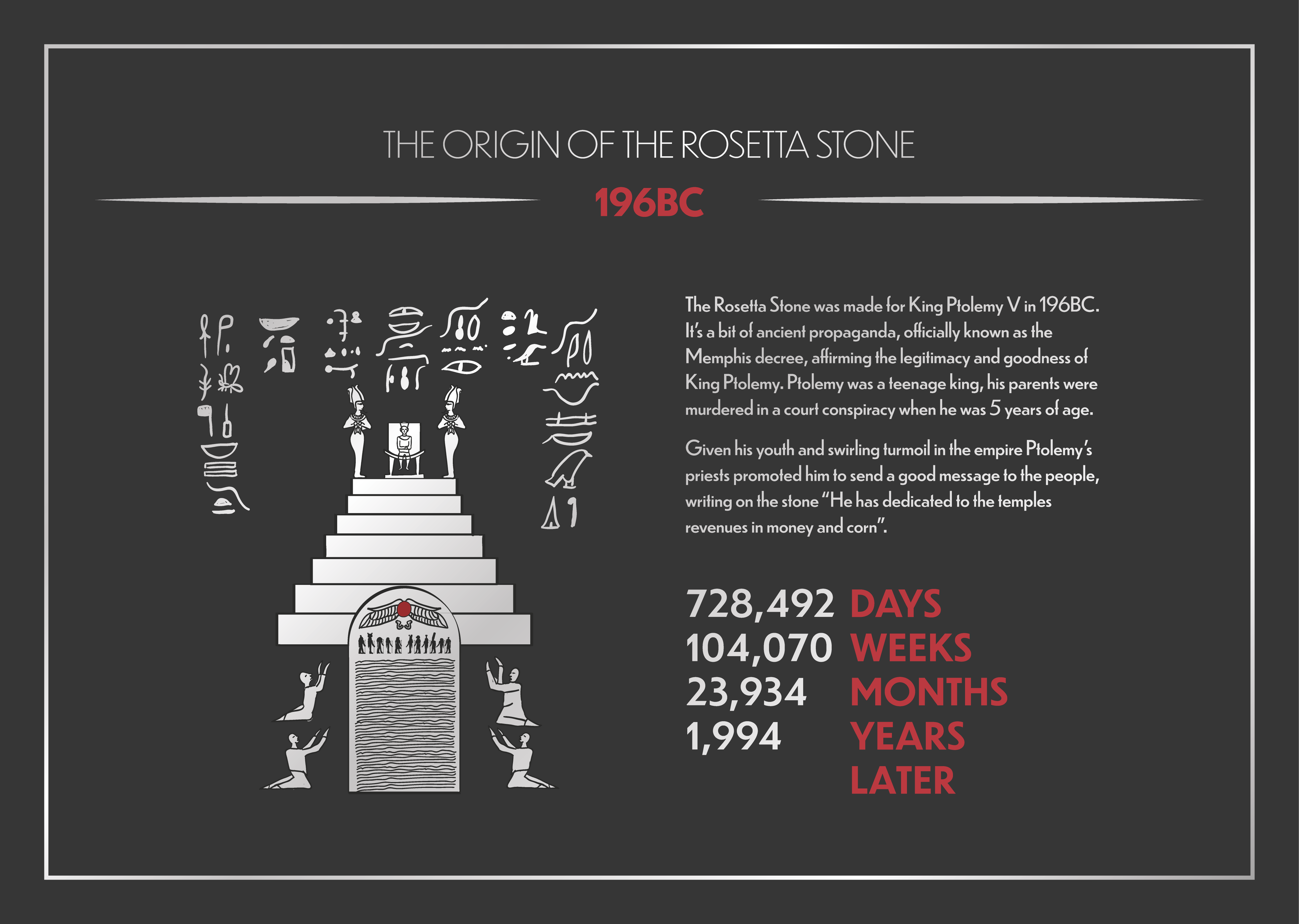 THE ORIGIN OF THE ROSETTA STONE

196BC

The Rosetta Stone was made for King Ptolemy V in 196BC. It's a bit of ancient propaganda, officially known as the Memphis decree, affirming the legitimacy and goodness of King Ptolemy. Ptolemy was a teenage king, his parents were murdered in a court conspiracy when he was 5 years of age.

Given his youth and swirling turmoil in the empire Ptolemy's priests promoted him to send a good message to the people, writing on the stone "He has dedicated to the temples revenues in money and corn".

728,492 DAYS
104,070 WEEKS
23,934 MONTHS
1,994 YEARS
LATER